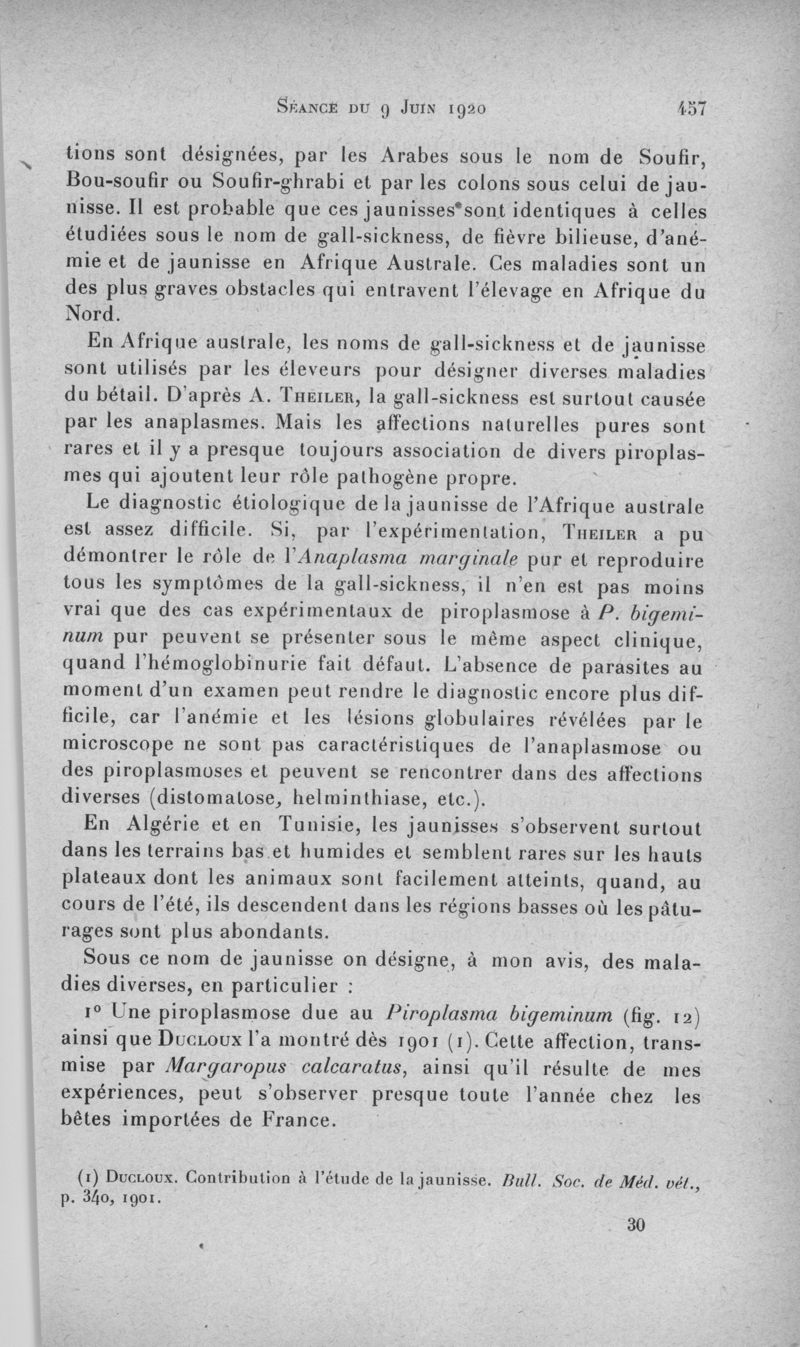 Séance du 9 Juin 1920 457

tions sont désignées, par les Arabes sous le nom de Soufir, Bou-soufir ou Soufir-ghrabi et par les colons sous celui de jaunisse. Il est probable que ces jaunisses sont identiques à celles étudiées sous le nom de gall-sickness, de fièvre bilieuse, d'anémie et de jaunisse en Afrique Australe. Ces maladies sont un des plus graves obstacles qui entravent l'élevage en Afrique du Nord.

En Afrique australe, les noms de gall-sickness et de jaunisse sont utilisés par les éleveurs pour désigner diverses maladies du bétail. D'après A. Theiler, la gall-sickness est surtout causée par les anaplasmes. Mais les affections naturelles pures sont rares et il y a presque toujours association de divers piroplasmes qui ajoutent leur rôle pathogène propre.

Le diagnostic étiologique de la jaunisse de l'Afrique australe est assez difficile. Si, par l'expérimentation, Theiler a pu démontrer le rôle de l'Anaplasma marginale pur et reproduire tous les symptômes de la gall-sickness, il n'en est pas moins vrai que des cas expérimentaux de piroplasmose à P. bigeminum pur peuvent se présenter sous le même aspect clinique, quand l'hémoglobinurie fait défaut. L'absence de parasites au moment d'un examen peut rendre le diagnostic encore plus difficile, car l'anémie et les lésions globulaires révélées par le microscope ne sont pas caractéristiques de l'anaplasmose ou des piroplasmoses et peuvent se rencontrer dans des affections diverses (distomatose, helminthiase, etc.).

En Algérie et en Tunisie, les jaunisses s'observent surtout dans les terrains bas et humides et semblent rares sur les hauts plateaux dont les animaux sont facilement atteints, quand, au cours de l'été, ils descendent dans les régions basses où les pâturages sont plus abondants.

Sous ce nom de jaunisse on désigne, à mon avis, des maladies diverses, en particulier :

1° Une piroplasmose due au Piroplasma bigeminum (fig. 12) ainsi que Ducloux l'a montré dès 1901 (1). Cette affection, transmise par Margaropus calcaratus, ainsi qu'il résulte de mes expériences, peut s'observer presque toute l'année chez les bêtes importées de France.

(1) Ducloux. Contribution à l'étude de la jaunisse. Bull. Soc. de Méd. vét., p. 340, 1901.

30